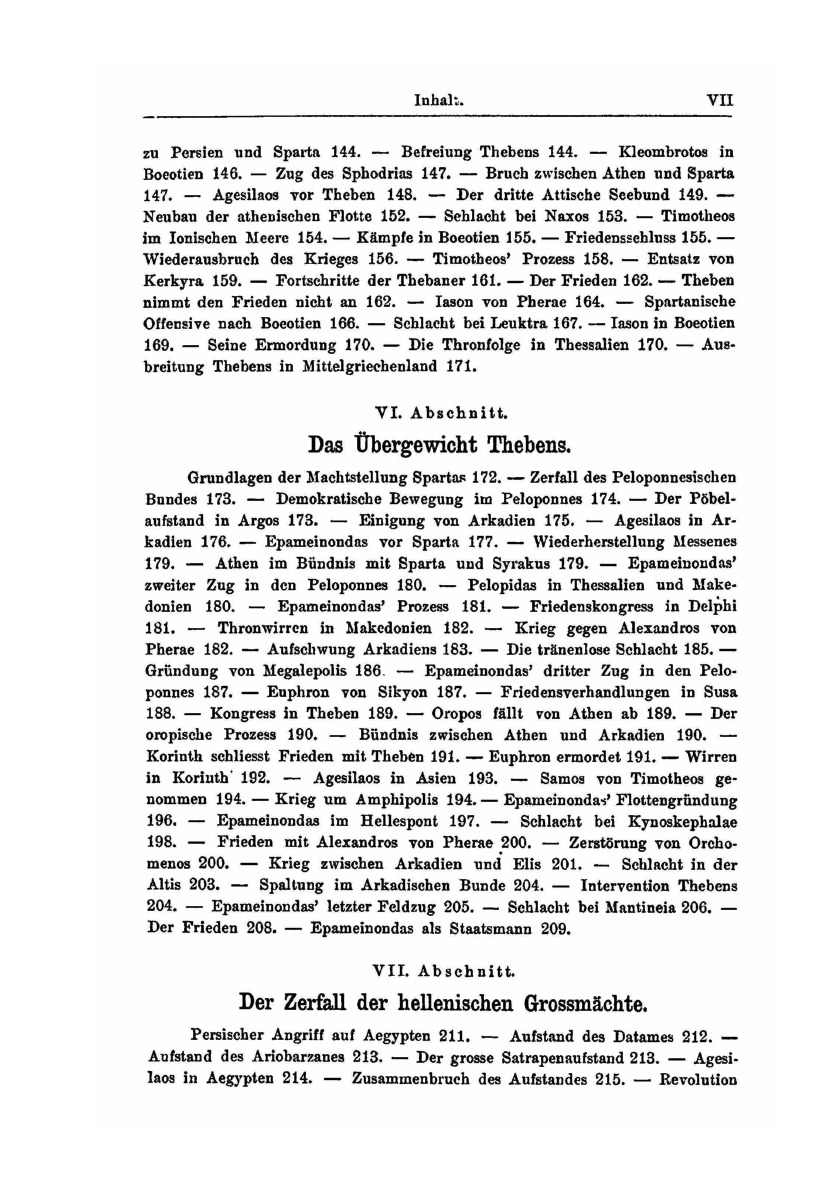 Inhalt. VII

zu Persien und Sparta 144. — Befreiung Thebens 144. — Kleombrotos in Boeotien 146. — Zug des Sphodrias 147. — Bruch zwischen Athen und Sparta 147. — Agesilaos vor Theben 148. — Der dritte Attische Seebund 149. — Neubau der athenischen Flotte 152. — Schlacht bei Naxos 153. — Timotheos im Ionischen Meere 154. — Kämpfe in Boeotien 155. — Friedensschluss 155. — Wiederausbruch des Krieges 156. — Timotheos' Prozess 158. — Entsatz von Kerkyra 159. — Fortschritte der Thebaner 161. — Der Frieden 162. — Theben nimmt den Frieden nicht an 162. — Iason von Pherae 164. — Spartanische Offensive nach Boeotien 166. — Schlacht bei Leuktra 167. — Iason in Boeotien 169. — Seine Ermordung 170. — Die Thronfolge in Thessalien 170. — Ausbreitung Thebens in Mittelgriechenland 171.

VI. Abschnitt.

Das Übergewicht Thebens.

Grundlagen der Machtstellung Spartas 172. — Zerfall des Peloponnesischen Bundes 173. — Demokratische Bewegung im Peloponnes 174. — Der Pöbelaufstand in Argos 173. — Einigung von Arkadien 175. — Agesilaos in Arkadien 176. — Epameinondas vor Sparta 177. — Wiederherstellung Messenes 179. — Athen im Bündnis mit Sparta und Syrakus 179. — Epameinondas' zweiter Zug in den Peloponnes 180. — Pelopidas in Thessalien und Makedonien 180. — Epameinondas' Prozess 181. — Friedenskongress in Delphi 181. — Thronwirren in Makedonien 182. — Krieg gegen Alexandros von Pherae 182. — Aufschwung Arkadiens 183. — Die tränenlose Schlacht 185. — Gründung von Megalepolis 186. — Epameinondas' dritter Zug in den Peloponnes 187. — Euphron von Sikyon 187. — Friedensverhandlungen in Susa 188. — Kongress in Theben 189. — Oropos fällt von Athen ab 189. — Der oropische Prozess 190. — Bündnis zwischen Athen und Arkadien 190. — Korinth schliesst Frieden mit Theben 191. — Euphron ermordet 191. — Wirren in Korinth 192. — Agesilaos in Asien 193. — Samos von Timotheos genommen 194. — Krieg um Amphipolis 194. — Epameinondas' Flottengründung 196. — Epameinondas im Hellespont 197. — Schlacht bei Kynoskephalae 198. — Frieden mit Alexandros von Pherae 200. — Zerstörung von Orchomenos 200. — Krieg zwischen Arkadien und Elis 201. — Schlacht in der Altis 203. — Spaltung im Arkadischen Bunde 204. — Intervention Thebens 204. — Epameinondas' letzter Feldzug 205. — Schlacht bei Mantineia 206. — Der Frieden 208. — Epameinondas als Staatsmann 209.

VII. Abschnitt.

Der Zerfall der hellenischen Grossmächte.

Persischer Angriff auf Aegypten 211. — Aufstand des Datames 212. — Aufstand des Ariobarzanes 213. — Der grosse Satrapenaufstand 213. — Agesilaos in Aegypten 214. — Zusammenbruch des Aufstandes 215. — Revolution